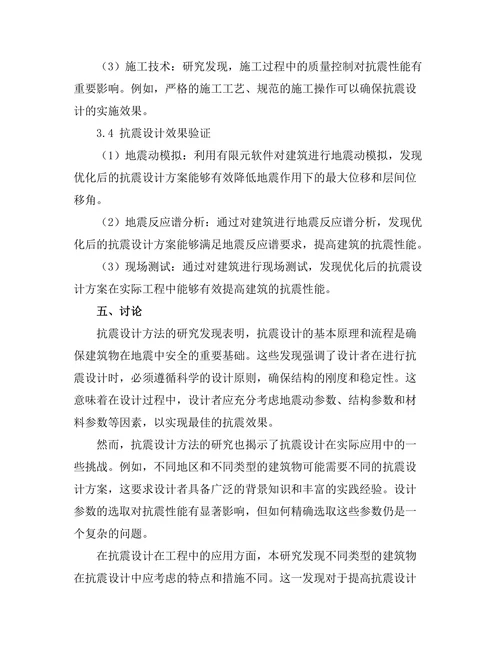 （3）施工技术：研究发现，施工过程中的质量控制对抗震性能有重要影响。例如，严格的施工工艺、规范的施工操作可以确保抗震设计的实施效果。

3.4 抗震设计效果验证

（1）地震动模拟：利用有限元软件对建筑进行地震动模拟，发现优化后的抗震设计方案能够有效降低地震作用下的最大位移和层间位移角。

（2）地震反应谱分析：通过对建筑进行地震反应谱分析，发现优化后的抗震设计方案能够满足地震反应谱要求，提高建筑的抗震性能。

（3）现场测试：通过对建筑进行现场测试，发现优化后的抗震设计方案在实际工程中能够有效提高建筑的抗震性能。

五、讨论

抗震设计方法的研究发现表明，抗震设计的基本原理和流程是确保建筑物在地震中安全的重要基础。这些发现强调了设计者在进行抗震设计时，必须遵循科学的设计原则，确保结构的刚度和稳定性。这意味着在设计过程中，设计者应充分考虑地震动参数、结构参数和材料参数等因素，以实现最佳的抗震效果。

然而，抗震设计方法的研究也揭示了抗震设计在实际应用中的一些挑战。例如，不同地区和不同类型的建筑物可能需要不同的抗震设计方案，这要求设计者具备广泛的背景知识和丰富的实践经验。设计参数的选取对抗震性能有显著影响，但如何精确选取这些参数仍是一个复杂的问题。

在抗震设计在工程中的应用方面，本研究发现不同类型的建筑物在抗震设计中应考虑的特点和措施不同。这一发现对于提高抗震设计